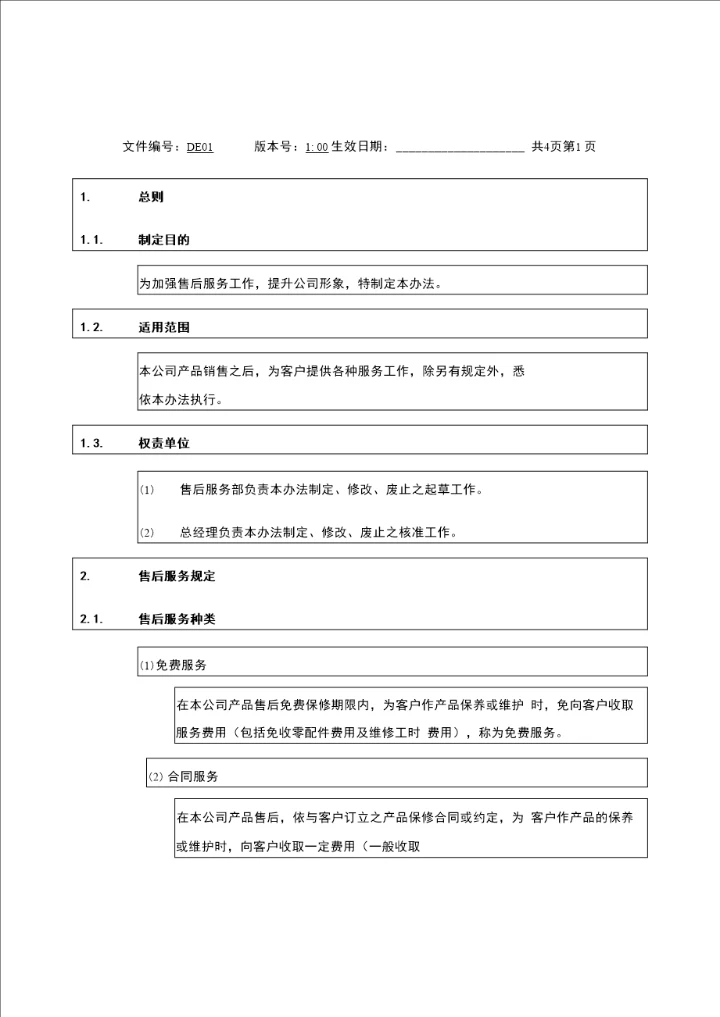 文件编号：DE01　　版本号：1:00 生效日期：____________________ 共4页第1页

1.　总则

1.1.　制定目的

为加强售后服务工作，提升公司形象，特制定本办法。

1.2.　适用范围

本公司产品销售之后，为客户提供各种服务工作，除另有规定外，悉依本办法执行。

1.3.　权责单位

(1)　售后服务部负责本办法制定、修改、废止之起草工作。

(2)　总经理负责本办法制定、修改、废止之核准工作。

2.　售后服务规定

2.1.　售后服务种类

(1)免费服务

在本公司产品售后免费保修期限内，为客户作产品保养或维护 时，免向客户收取服务费用（包括免收零配件费用及维修工时 费用），称为免费服务。

(2) 合同服务

在本公司产品售后，依与客户订立之产品保修合同或约定，为 客户作产品的保养或维护时，向客户收取一定费用（一般收取